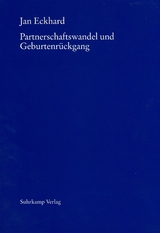 Jan Eckhard

Partnerschaftswandel und Geburtenrückgang

Suhrkamp Verlag